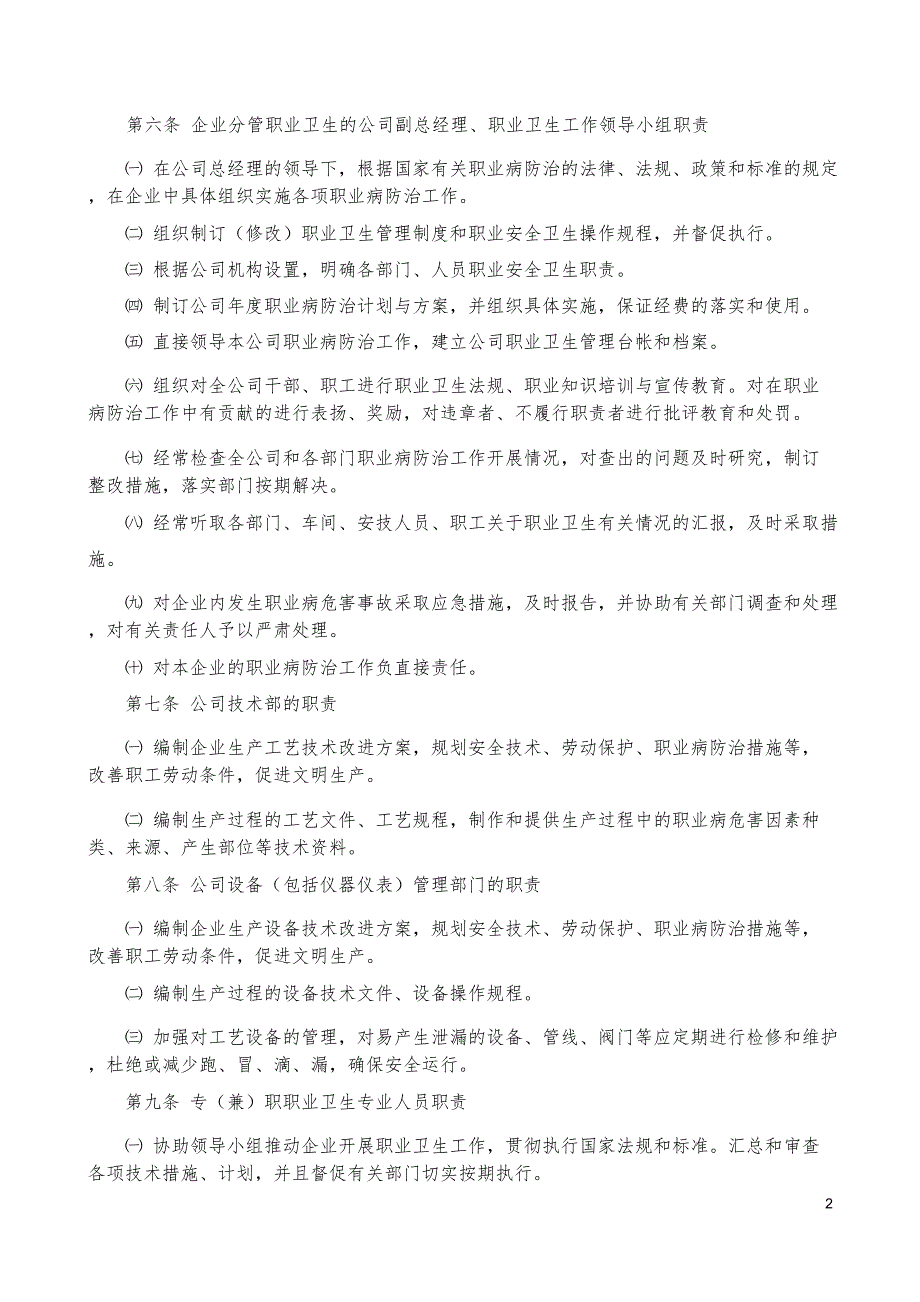 第六条 企业分管职业卫生的公司副总经理、职业卫生工作领导小组职责

㈠ 在公司总经理的领导下，根据国家有关职业病防治的法律、法规、政策和标准的规定，在企业中具体组织实施各项职业病防治工作。

㈡ 组织制订（修改）职业卫生管理制度和职业安全卫生操作规程，并督促执行。

㈢ 根据公司机构设置，明确各部门、人员职业安全卫生职责。

㈣ 制订公司年度职业病防治计划与方案，并组织具体实施，保证经费的落实和使用。

㈤ 直接领导本公司职业病防治工作，建立公司职业卫生管理台帐和档案。

㈥ 组织对全公司干部、职工进行职业卫生法规、职业知识培训与宣传教育。对在职业病防治工作中有贡献的进行表扬、奖励，对违章者、不履行职责者进行批评教育和处罚。

㈦ 经常检查全公司和各部门职业病防治工作开展情况，对查出的问题及时研究，制订整改措施，落实部门按期解决。

㈧ 经常听取各部门、车间、安技人员、职工关于职业卫生有关情况的汇报，及时采取措施。

㈨ 对企业内发生职业病危害事故采取应急措施，及时报告，并协助有关部门调查和处理，对有关责任人予以严肃处理。

㈩ 对本企业的职业病防治工作负直接责任。

第七条 公司技术部的职责

㈠ 编制企业生产工艺技术改进方案，规划安全技术、劳动保护、职业病防治措施等，改善职工劳动条件，促进文明生产。

㈡ 编制生产过程的工艺文件、工艺规程，制作和提供生产过程中的职业病危害因素种类、来源、产生部位等技术资料。

第八条 公司设备（包括仪器仪表）管理部门的职责

㈠ 编制企业生产设备技术改进方案，规划安全技术、劳动保护、职业病防治措施等，改善职工劳动条件，促进文明生产。

㈡ 编制生产过程的设备技术文件、设备操作规程。

㈢ 加强对工艺设备的管理，对易产生泄漏的设备、管线、阀门等应定期进行检修和维护，杜绝或减少跑、冒、滴、漏，确保安全运行。

第九条 专（兼）职职业卫生专业人员职责

㈠ 协助领导小组推动企业开展职业卫生工作，贯彻执行国家法规和标准。汇总和审查各项技术措施、计划，并且督促有关部门切实按期执行。

2